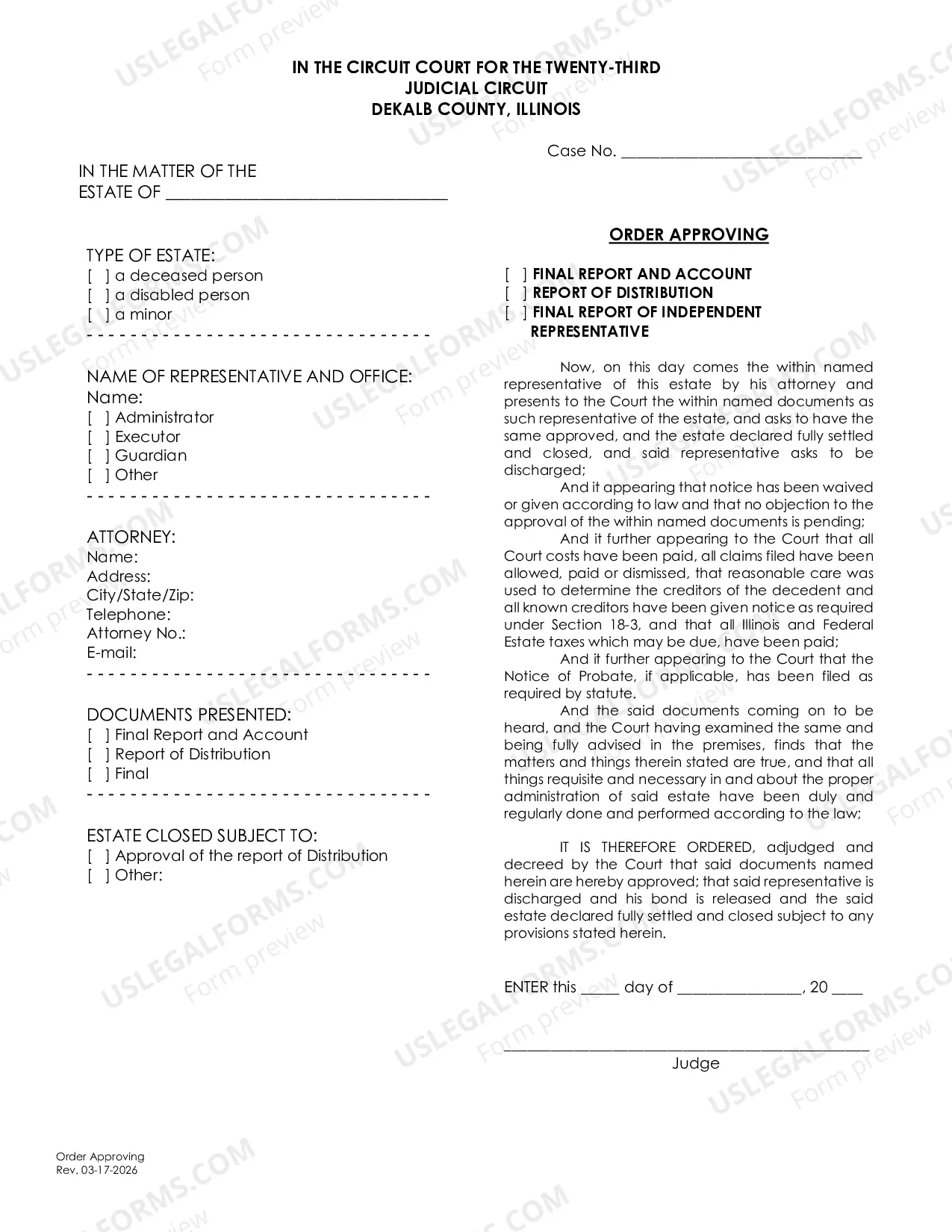 IN THE CIRCUIT COURT FOR THE TWENTY-THIRD
JUDICIAL CIRCUIT
DEKALB COUNTY, ILLINOIS

Case No. ____

IN THE MATTER OF THE
ESTATE OF ____

TYPE OF ESTATE:
[ ] a deceased person
[ ] a disabled person
[ ] a minor
- - - - - - - - - - - - - - - - - - - - - - - - - - - - - - - -

NAME OF REPRESENTATIVE AND OFFICE:
Name:
[ ] Administrator
[ ] Executor
[ ] Guardian
[ ] Other
- - - - - - - - - - - - - - - - - - - - - - - - - - - - - - - -

ATTORNEY:
Name:
Address:
City/State/Zip:
Telephone:
Attorney No.:
E-mail:
- - - - - - - - - - - - - - - - - - - - - - - - - - - - - - - -

DOCUMENTS PRESENTED:
[ ] Final Report and Account
[ ] Report of Distribution
[ ] Final
- - - - - - - - - - - - - - - - - - - - - - - - - - - - - - - -

ESTATE CLOSED SUBJECT TO:
[ ] Approval of the report of Distribution
[ ] Other:

ORDER APPROVING

[ ] FINAL REPORT AND ACCOUNT
[ ] REPORT OF DISTRIBUTION
[ ] FINAL REPORT OF INDEPENDENT REPRESENTATIVE

Now, on this day comes the within named representative of this estate by his attorney and presents to the Court the within named documents as such representative of the estate, and asks to have the same approved, and the estate declared fully settled and closed, and said representative asks to be discharged;

And it appearing that notice has been waived or given according to law and that no objection to the approval of the within named documents is pending;

And it further appearing to the Court that all Court costs have been paid, all claims filed have been allowed, paid or dismissed, that reasonable care was used to determine the creditors of the decedent and all known creditors have been given notice as required under Section 18-3, and that all Illinois and Federal Estate taxes which may be due, have been paid;

And it further appearing to the Court that the Notice of Probate, if applicable, has been filed as required by statute.

And the said documents coming on to be heard, and the Court having examined the same and being fully advised in the premises, finds that the matters and things therein stated are true, and that all things requisite and necessary in and about the proper administration of said estate have been duly and regularly done and performed according to the law;

IT IS THEREFORE ORDERED, adjudged and decreed by the Court that said documents named herein are hereby approved; that said representative is discharged and his bond is released and the said estate declared fully settled and closed subject to any provisions stated herein.

ENTER this ____ day of ____, 20 ____

____
Judge

Order Approving
Rev. 03-17-2026

USLEGALFORMS.COM Form preview